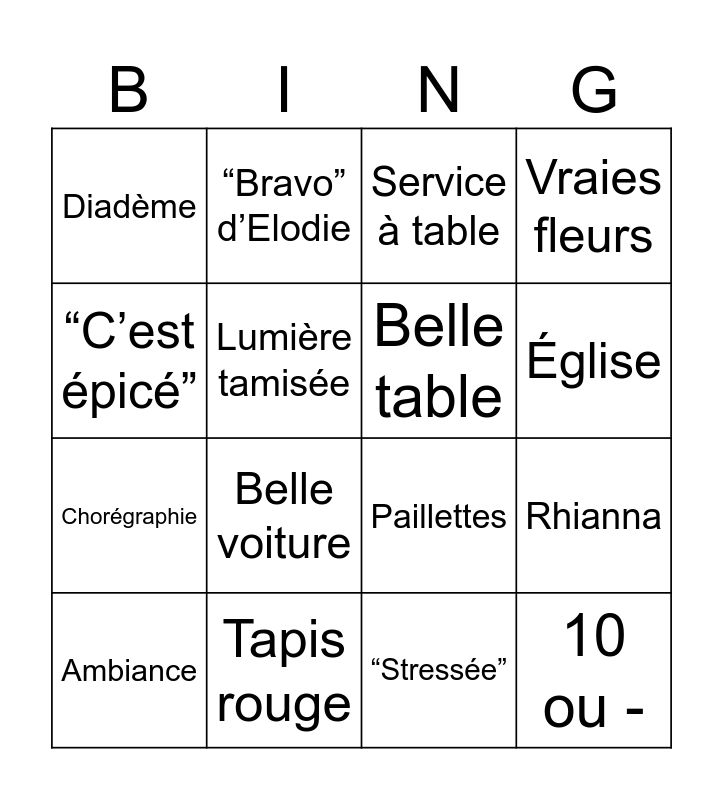 | B | I | N | G |
|---|---|---|---|
| Diadème | “Bravo” d’Elodie | Service à table | Vraies fleurs |
| “C’est épicé” | Lumière tamisée | Belle table | Église |
| Chorégraphie | Belle voiture | Paillettes | Rhianna |
| Ambiance | Tapis rouge | “Stressée” | 10 ou - |